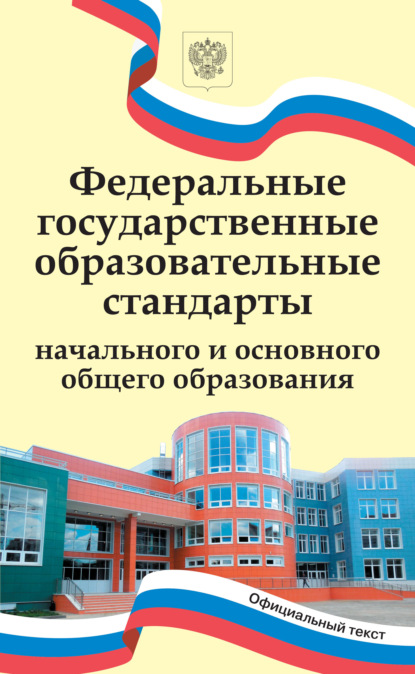 Федеральные государственные образовательные стандарты

начального и основного общего образования

Официальный текст